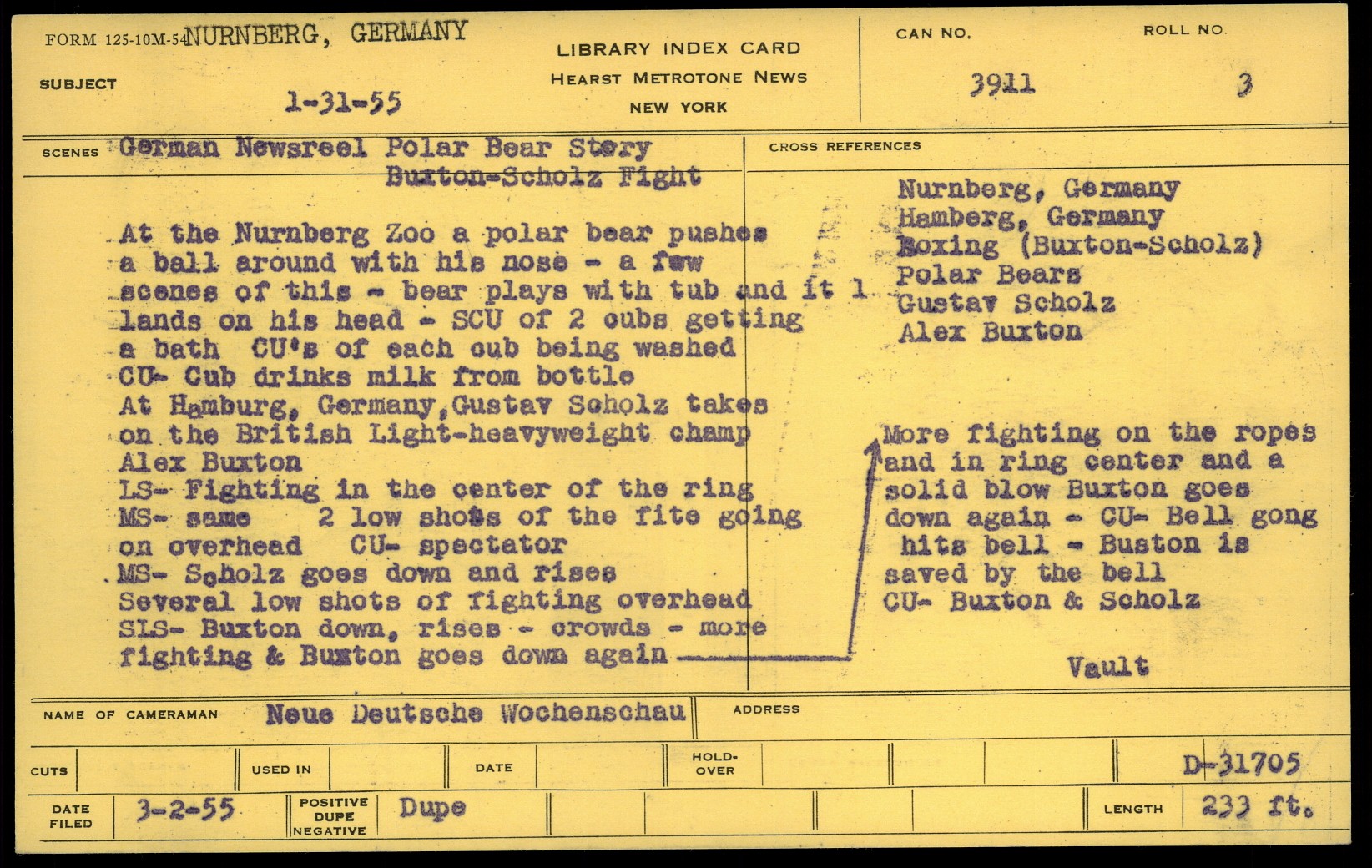 FORM 125-10M-54 NURNBERG, GERMANY

SUBJECT 1-31-55

LIBRARY INDEX CARD
HEARST METROTONE NEWS
NEW YORK

CAN NO. 3911

ROLL NO. 3

SCENES German Newsreel Polar Bear Story
Buxton-Scholz Fight

At the Nurnberg Zoo a polar bear pushes a ball around with his nose - a few scenes of this - bear plays with tub and it 1 lands on his head - SCU of 2 cubs getting a bath CU's of each cub being washed
CU- Cub drinks milk from bottle
At Hamburg, Germany, Gustav Scholz takes on the British Light-heavyweight champ Alex Buxton
LS- Fighting in the center of the ring
MS- same 2 low shots of the fite going on overhead CU- spectator
MS- Scholz goes down and rises
Several low shots of fighting overhead
SLS- Buxton down, rises - crowds - more fighting & Buxton goes down again

CROSS REFERENCES

Nurnberg, Germany
Hamberg, Germany
Boxing (Buxton-Scholz)
Polar Bears
Gustav Scholz
Alex Buxton

More fighting on the ropes and in ring center and a solid blow Buxton goes down again - CU- Bell gong hits bell - Buston is saved by the bell
CU- Buxton & Scholz

Vault

NAME OF CAMERAMAN Neue Deutsche Wochenschau

ADDRESS

CUTS

USED IN

DATE

HOLD-OVER

D-31705

DATE FILED 3-2-55

POSITIVE DUPE NEGATIVE Dupe

LENGTH 233 ft.